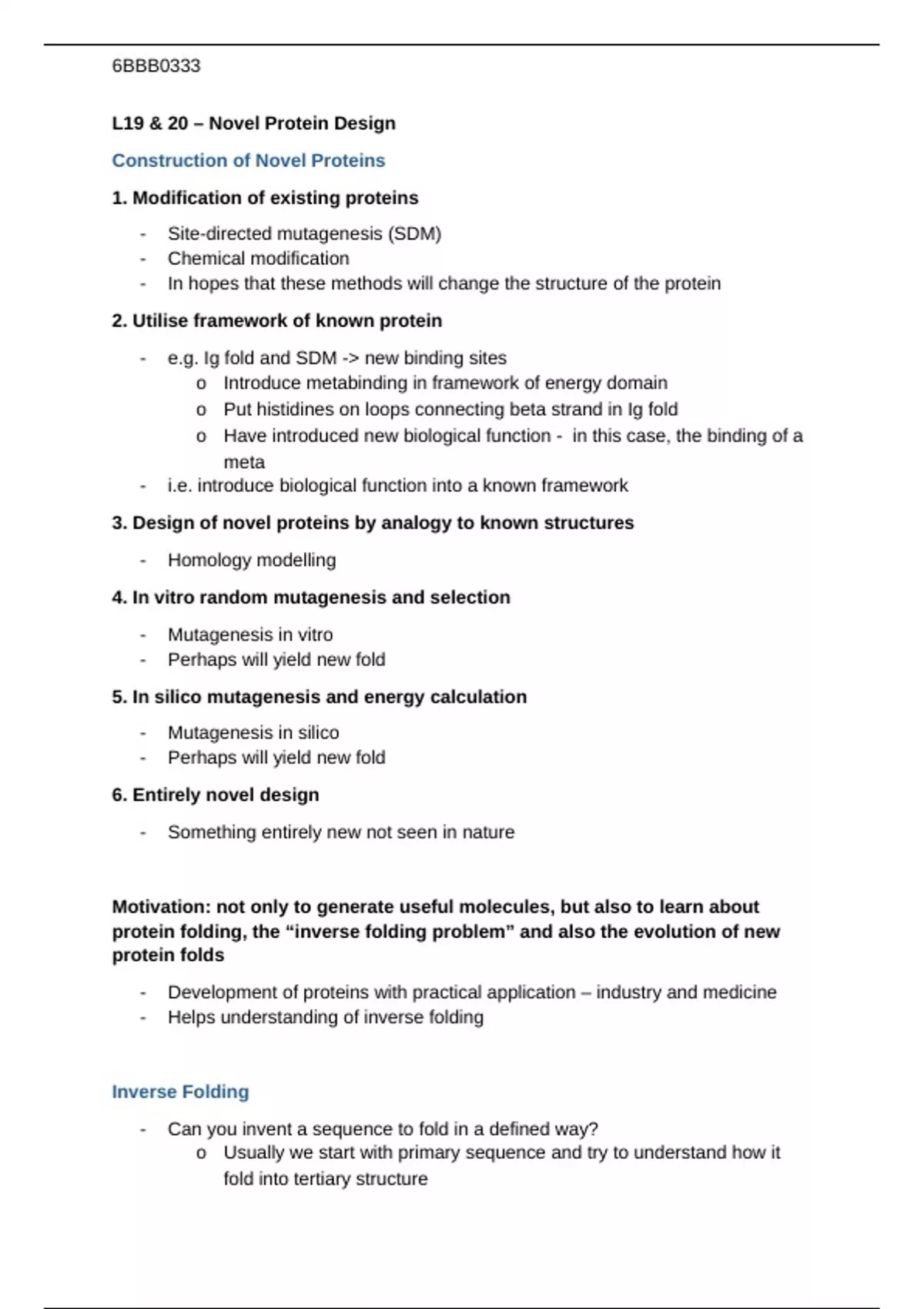 6BBB0333

L19 & 20 – Novel Protein Design

Construction of Novel Proteins

1. Modification of existing proteins

- Site-directed mutagenesis (SDM)
- Chemical modification
- In hopes that these methods will change the structure of the protein

2. Utilise framework of known protein

- e.g. Ig fold and SDM -> new binding sites
  o Introduce metabinding in framework of energy domain
  o Put histidines on loops connecting beta strand in Ig fold
  o Have introduced new biological function - in this case, the binding of a meta
- i.e. introduce biological function into a known framework

3. Design of novel proteins by analogy to known structures

- Homology modelling

4. In vitro random mutagenesis and selection

- Mutagenesis in vitro
- Perhaps will yield new fold

5. In silico mutagenesis and energy calculation

- Mutagenesis in silico
- Perhaps will yield new fold

6. Entirely novel design

- Something entirely new not seen in nature

Motivation: not only to generate useful molecules, but also to learn about protein folding, the “inverse folding problem” and also the evolution of new protein folds

- Development of proteins with practical application – industry and medicine
- Helps understanding of inverse folding

Inverse Folding

- Can you invent a sequence to fold in a defined way?
  o Usually we start with primary sequence and try to understand how it fold into tertiary structure